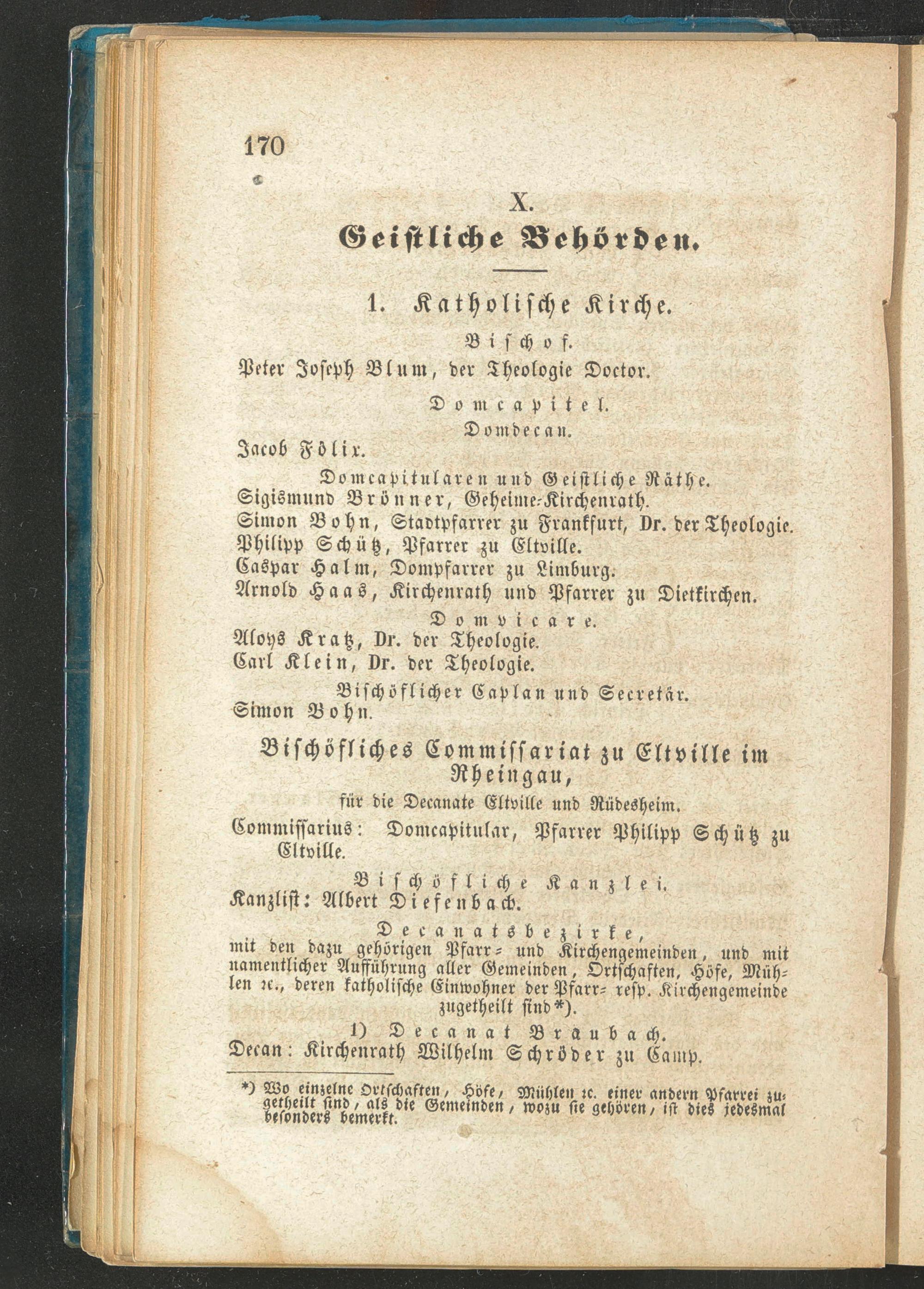 170

X.
Geistliche Behörden.

1. Katholische Kirche.

Bischof.
Peter Joseph Blum, der Theologie Doctor.

Domcapitel.
Domdecan.
Jacob Fölix.

Domcapitularen und Geistliche Räthe.
Sigismund Brönner, Geheime-Kirchenrath.
Simon Bohn, Stadtpfarrer zu Frankfurt, Dr. der Theologie.
Philipp Schütz, Pfarrer zu Eltville.
Caspar Halm, Dompfarrer zu Limburg.
Arnold Haas, Kirchenrath und Pfarrer zu Dietkirchen.

Domvicare.
Aloys Kratz, Dr. der Theologie.
Carl Klein, Dr. der Theologie.

Bischöflicher Caplan und Secretär.
Simon Bohn.

Bischöfliches Commissariat zu Eltville im Rheingau,
für die Decanate Eltville und Rüdesheim.
Commissarius: Domcapitular, Pfarrer Philipp Schütz zu Eltville.

Bischöfliche Kanzlei.
Kanzlist: Albert Diefenbach.

Decanatsbezirke,
mit den dazu gehörigen Pfarr- und Kirchengemeinden, und mit namentlicher Aufführung aller Gemeinden, Ortschaften, Höfe, Mühlen ꝛc., deren katholische Einwohner der Pfarr- resp. Kirchengemeinde zugetheilt sind*).

1) Decanat Braubach.
Decan: Kirchenrath Wilhelm Schröder zu Camp.

*) Wo einzelne Ortschaften, Höfe, Mühlen ꝛc. einer andern Pfarrei zugetheilt sind, als die Gemeinden, wozu sie gehören, ist dies jedesmal besonders bemerkt.